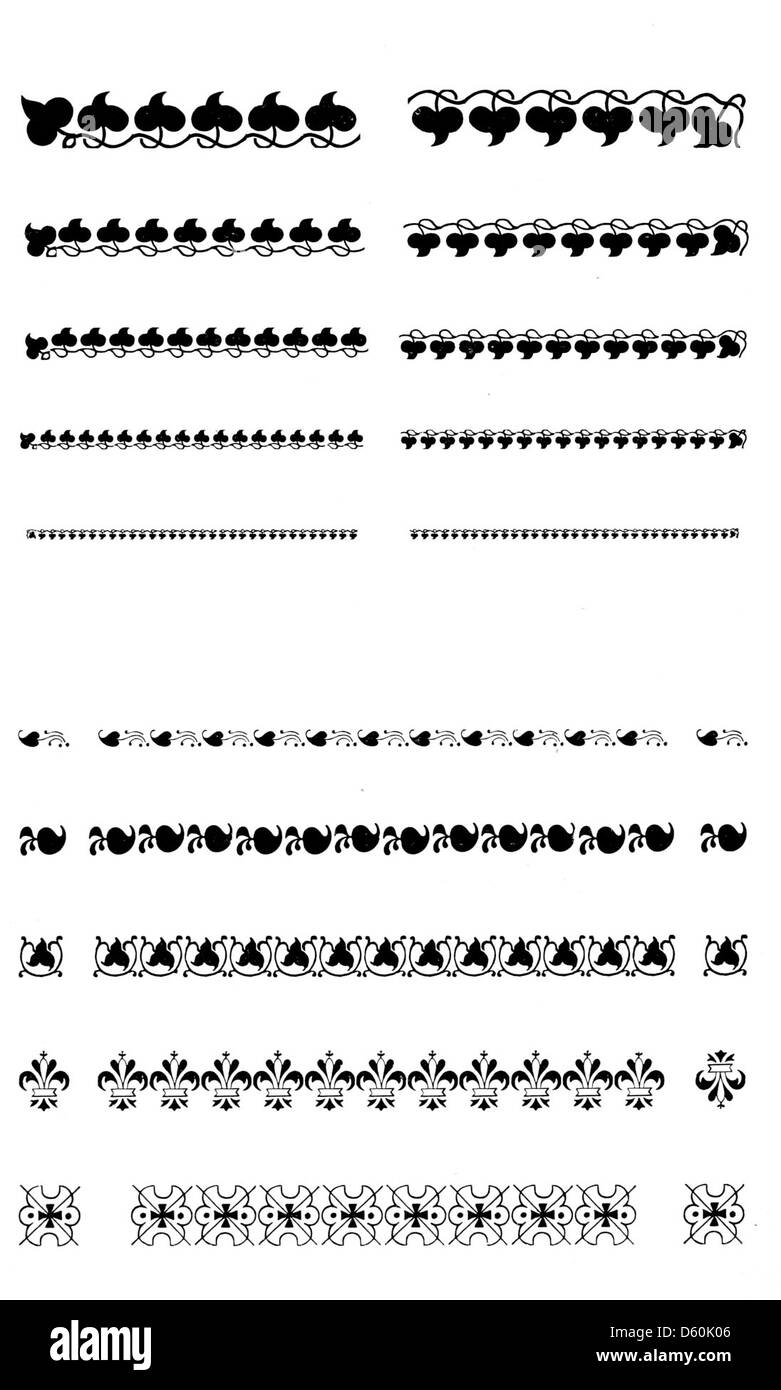 alamy

D60K06

www.alamy.com